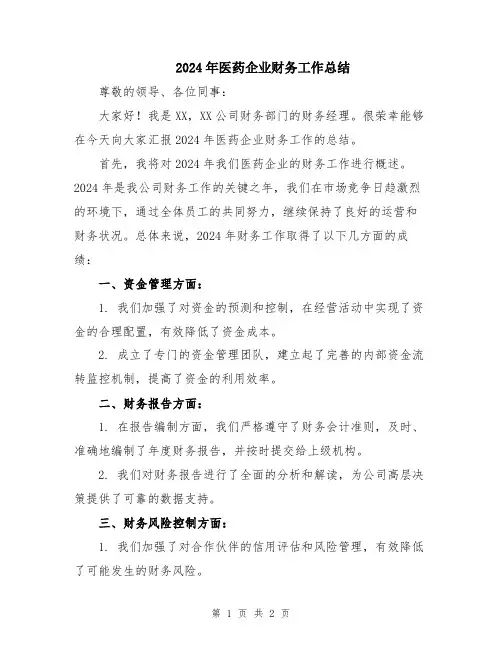 2024年医药企业财务工作总结

尊敬的领导、各位同事：

大家好！我是XX，XX公司财务部门的财务经理。很荣幸能够在今天向大家汇报2024年医药企业财务工作的总结。

首先，我将对2024年我们医药企业的财务工作进行概述。2024年是我公司财务工作的关键之年，我们在市场竞争日趋激烈的环境下，通过全体员工的共同努力，继续保持了良好的运营和财务状况。总体来说，2024年财务工作取得了以下几方面的成绩：

一、资金管理方面：

1. 我们加强了对资金的预测和控制，在经营活动中实现了资金的合理配置，有效降低了资金成本。

2. 成立了专门的资金管理团队，建立起了完善的内部资金流转监控机制，提高了资金的利用效率。

二、财务报告方面：

1. 在报告编制方面，我们严格遵守了财务会计准则，及时、准确地编制了年度财务报告，并按时提交给上级机构。

2. 我们对财务报告进行了全面的分析和解读，为公司高层决策提供了可靠的数据支持。

三、财务风险控制方面：

1. 我们加强了对合作伙伴的信用评估和风险管理，有效降低了可能发生的财务风险。

第 1 页 共 2 页